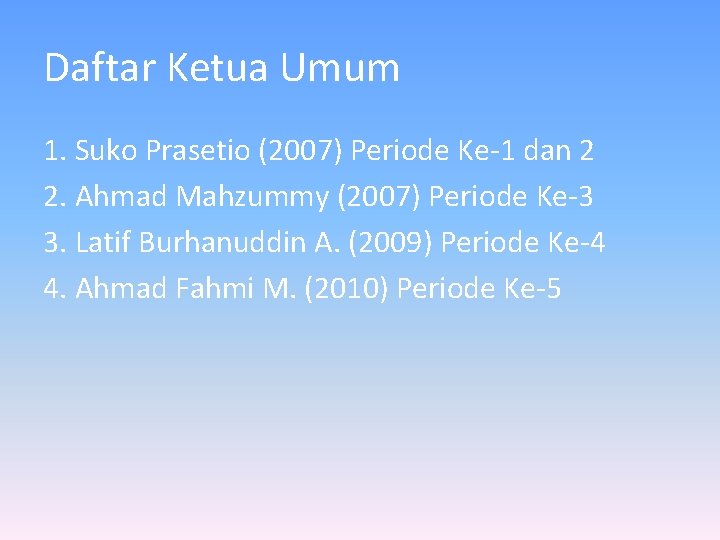 Daftar Ketua Umum

1. Suko Prasetio (2007) Periode Ke-1 dan 2
2. Ahmad Mahzummy (2007) Periode Ke-3
3. Latif Burhanuddin A. (2009) Periode Ke-4
4. Ahmad Fahmi M. (2010) Periode Ke-5